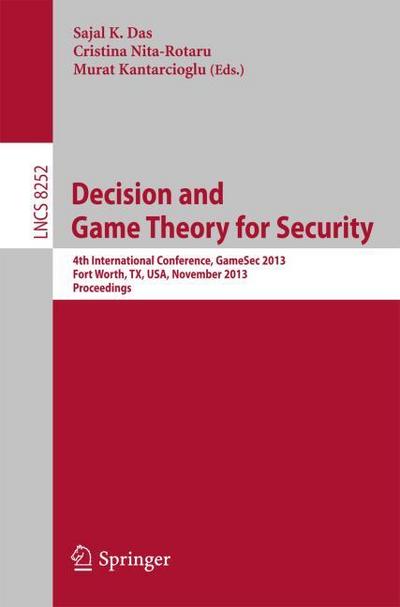 Sajal K. Das
Cristina Nita-Rotaru
Murat Kantarcioglu (Eds.)

LNCS 8252

Decision and Game Theory for Security

4th International Conference, GameSec 2013
Fort Worth, TX, USA, November 2013
Proceedings

Springer